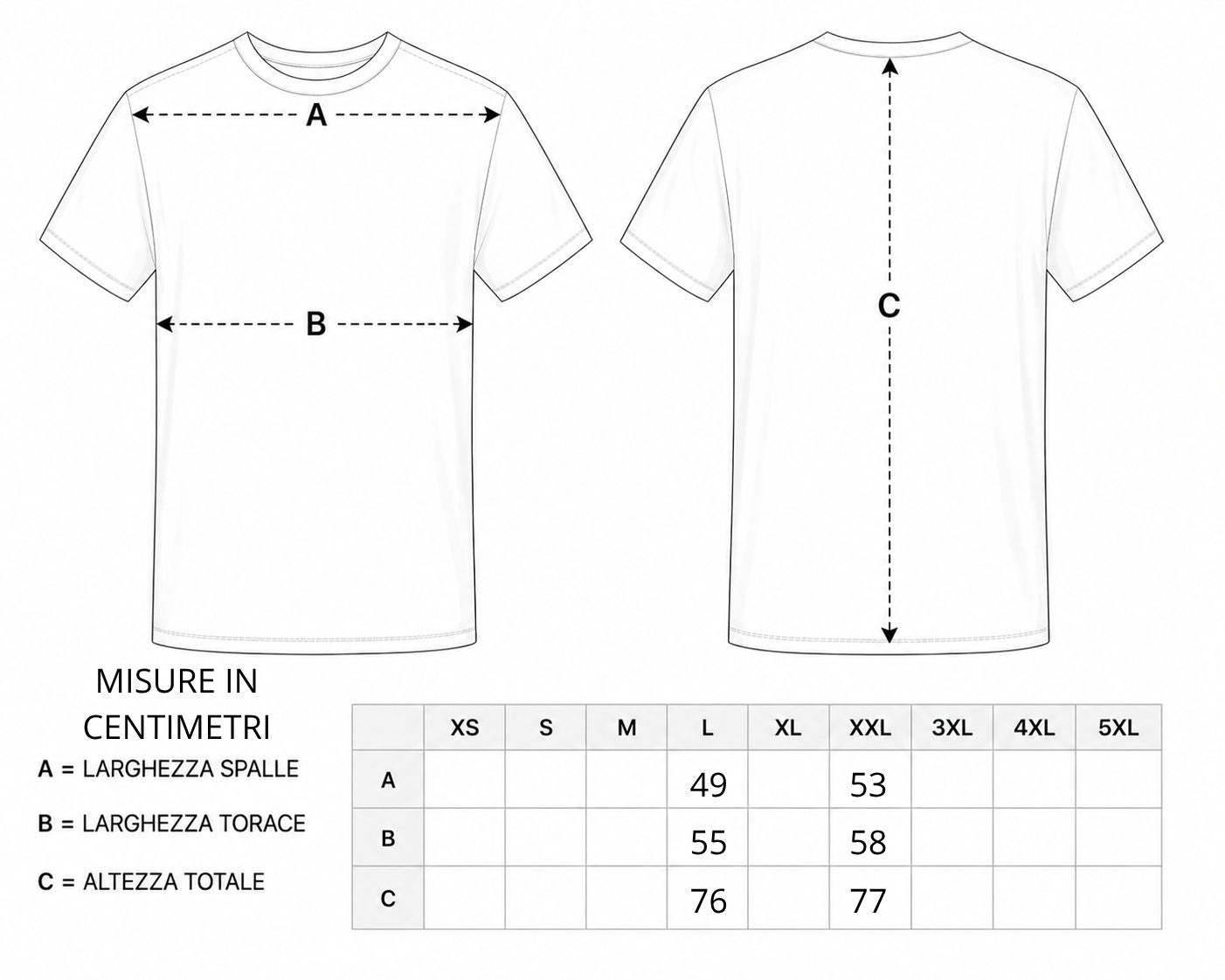 A

B

C

MISURE IN CENTIMETRI

A = LARGHEZZA SPALLE

B = LARGHEZZA TORACE

C = ALTEZZA TOTALE

| | XS | S | M | L | XL | XXL | 3XL | 4XL | 5XL |
|---|---|---|---|---|---|---|---|---|---|
| A | | | | 49 | | 53 | | | |
| B | | | | 55 | | 58 | | | |
| C | | | | 76 | | 77 | | | |